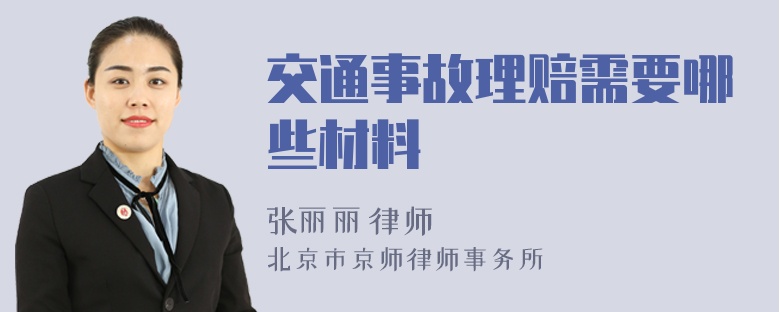 交通事故理赔需要哪些材料

张丽丽 律师
北京市京师律师事务所